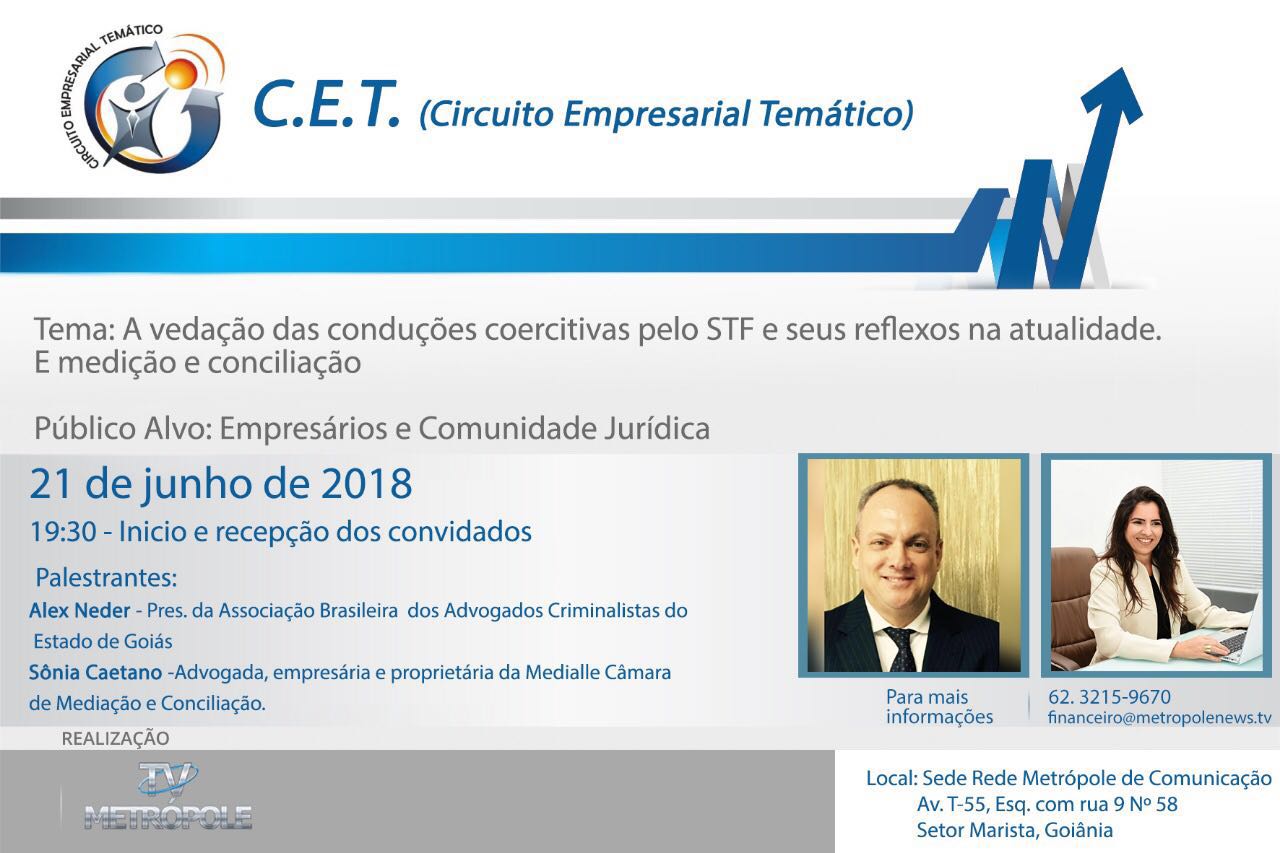 CIRCUITO EMPRESARIAL TEMÁTICO

C.E.T. (Circuito Empresarial Temático)

Tema: A vedação das conduções coercitivas pelo STF e seus reflexos na atualidade. E medição e conciliação

Público Alvo: Empresários e Comunidade Jurídica

21 de junho de 2018

19:30 - Inicio e recepção dos convidados

Palestrantes:
Alex Neder - Pres. da Associação Brasileira dos Advogados Criminalistas do Estado de Goiás
Sônia Caetano -Advogada, empresária e proprietária da Medialle Câmara de Mediação e Conciliação.

Para mais informações

62. 3215-9670
financeiro@metropolenews.tv

REALIZAÇÃO

TV METRÓPOLE

Local: Sede Rede Metrópole de Comunicação
Av. T-55, Esq. com rua 9 Nº 58
Setor Marista, Goiânia